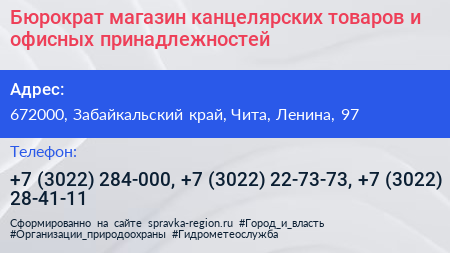 Бюрократ магазин канцелярских товаров и офисных принадлежностей

Адрес:

672000, Забайкальский край, Чита, Ленина, 97

Телефон:

+7 (3022) 284-000, +7 (3022) 22-73-73, +7 (3022) 28-41-11

Сформированно на сайте spravka-region.ru #Город_и_власть #Организации_природоохраны #Гидрометеослужба